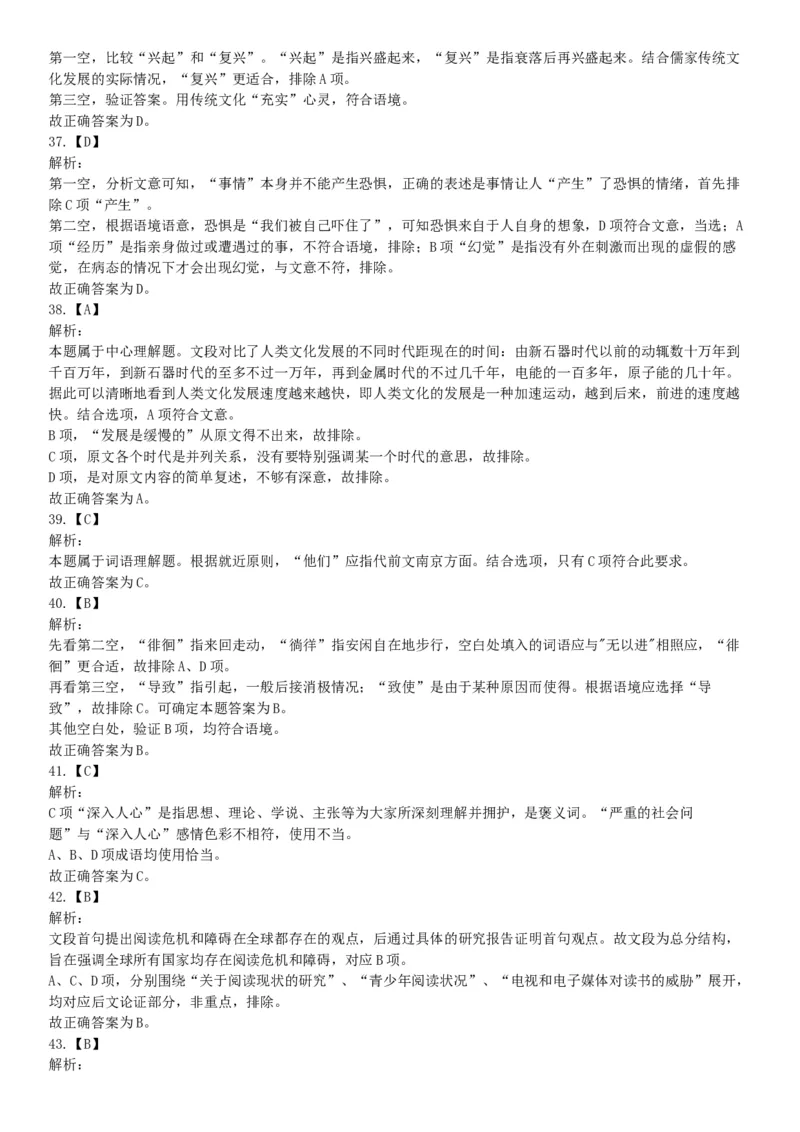 第一空，比较“兴起”和“复兴”。“兴起”是指兴盛起来，“复兴”是指衰落后再兴盛起来。结合儒家传统文化发展的实际情况，“复兴”更适合，排除A项。
第三空，验证答案。用传统文化“充实”心灵，符合语境。
故正确答案为D。
37.【D】
解析：
第一空，分析文意可知，“事情”本身并不能产生恐惧，正确的表述是事情让人“产生”了恐惧的情绪，首先排除C项“产生”。
第二空，根据语境语意，恐惧是“我们被自己吓住了”，可知恐惧来自于人自身的想象，D项符合文意，当选；A项“经历”是指亲身做过或遭遇过的事，不符合语境，排除；B项“幻觉”是指没有外在刺激而出现的虚假的感觉，在病态的情况下才会出现幻觉，与文意不符，排除。
故正确答案为D。
38.【A】
解析：
本题属于中心理解题。文段对比了人类文化发展的不同时代距现在的时间：由新石器时代以前的动辄数十万年到千百万年，到新石器时代的至多不过一万年，再到金属时代的不过几千年，电能的一百多年，原子能的几十年。据此可以清晰地看到人类文化发展速度越来越快，即人类文化的发展是一种加速运动，越到后来，前进的速度越快。结合选项，A项符合文意。
B项，“发展是缓慢的”从原文得不出来，故排除。
C项，原文各个时代是并列关系，没有要特别强调某一个时代的意思，故排除。
D项，是对原文内容的简单复述，不够有深意，故排除。
故正确答案为A。
39.【C】
解析：
本题属于词语理解题。根据就近原则，“他们”应指代前文南京方面。结合选项，只有C项符合此要求。
故正确答案为C。
40.【B】
解析：
先看第二空，“徘徊”指来回走动，“徜徉”指安闲自在地步行，空白处填入的词语应与"无以进"相照应，“徘徊”更合适，故排除A、D项。
再看第三空，“导致”指引起，一般后接消极情况；“致使”是由于某种原因而使得。根据语境应选择“导致”，故排除C。可确定本题答案为B。
其他空白处，验证B项，均符合语境。
故正确答案为B。
41.【C】
解析：
C项“深入人心”是指思想、理论、学说、主张等为大家所深刻理解并拥护，是褒义词。“严重的社会问题”与“深入人心”感情色彩不相符，使用不当。
A、B、D项成语均使用恰当。
故正确答案为C。
42.【B】
解析：
文段首句提出阅读危机和障碍在全球都存在的观点，后通过具体的研究报告证明首句观点。故文段为总分结构，旨在强调全球所有国家均存在阅读危机和障碍，对应B项。
A、C、D项，分别围绕“关于阅读现状的研究”、“青少年阅读状况”、“电视和电子媒体对读书的威胁”展开，均对应后文论证部分，非重点，排除。
故正确答案为B。
43.【B】
解析：